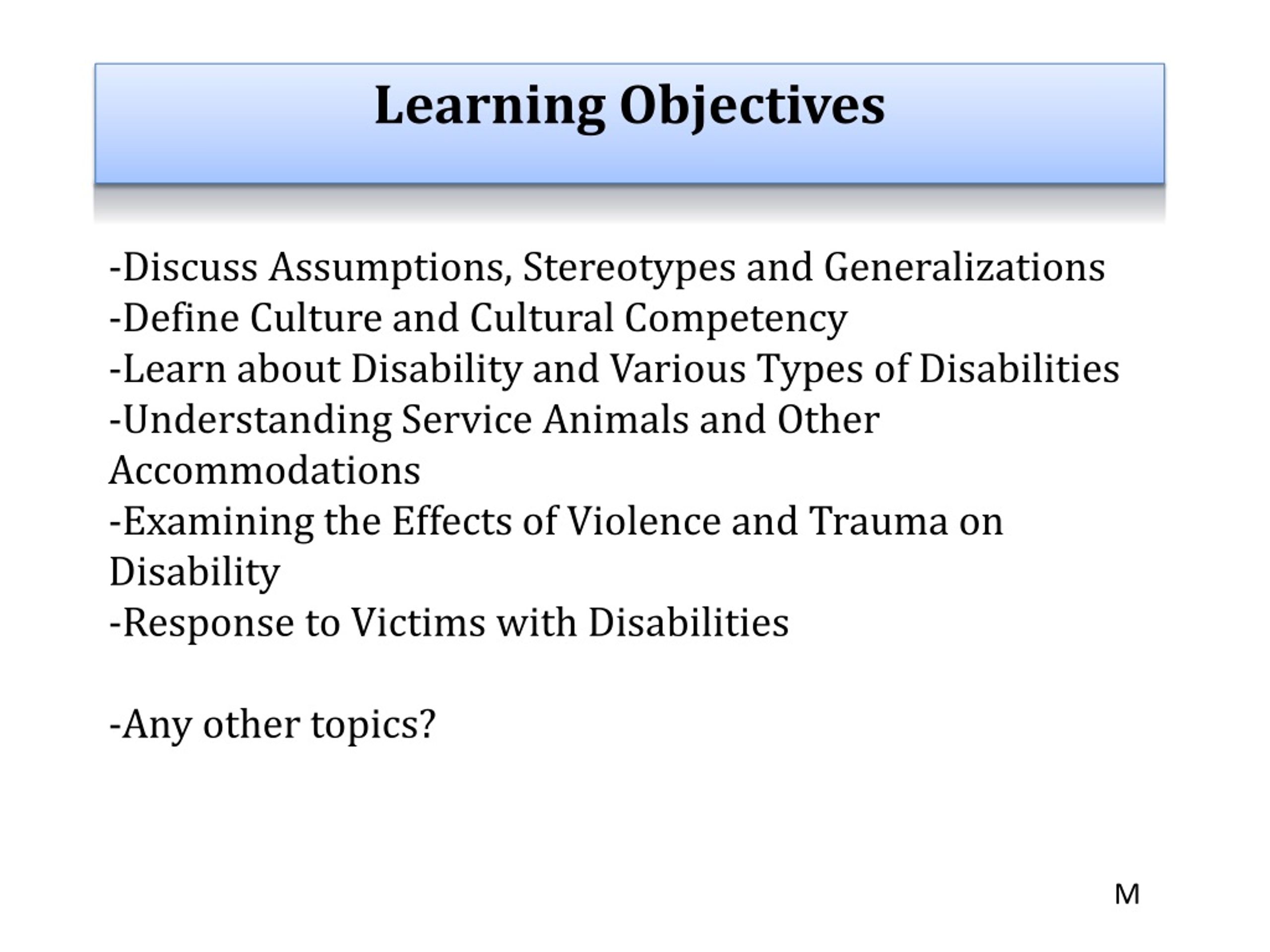 Learning Objectives

-Discuss Assumptions, Stereotypes and Generalizations
-Define Culture and Cultural Competency
-Learn about Disability and Various Types of Disabilities
-Understanding Service Animals and Other Accommodations
-Examining the Effects of Violence and Trauma on Disability
-Response to Victims with Disabilities

-Any other topics?

M